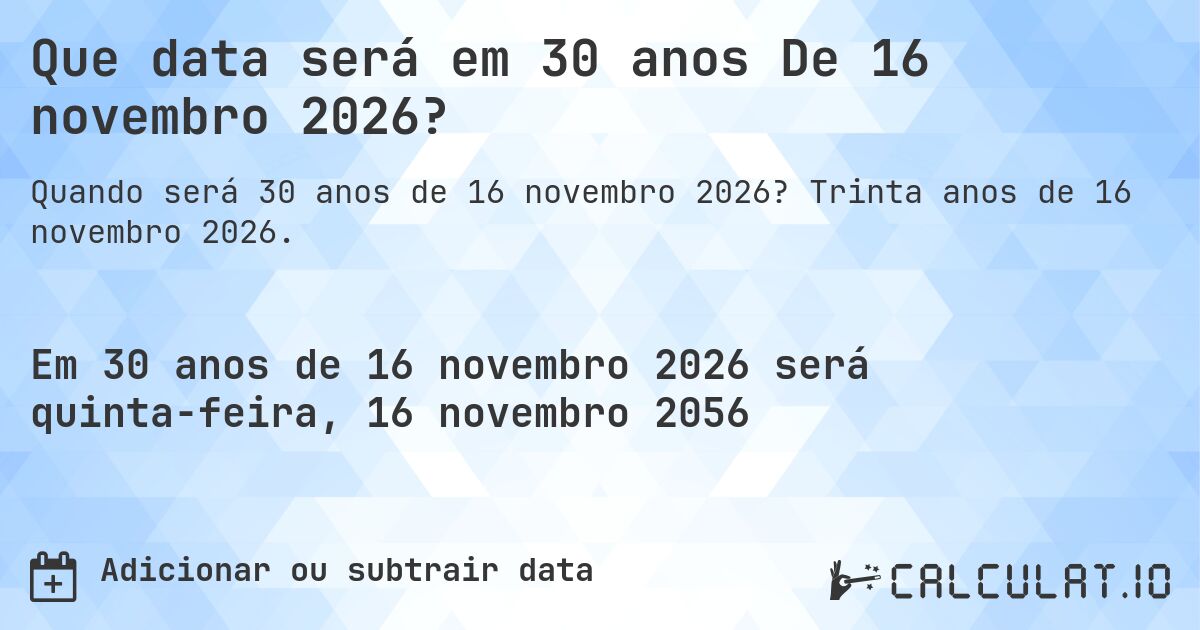 Que data será em 30 anos De 16 novembro 2026?

Quando será 30 anos de 16 novembro 2026? Trinta anos de 16 novembro 2026.

Em 30 anos de 16 novembro 2026 será quinta-feira, 16 novembro 2056

Adicionar ou subtrair data

CALCULAT.IO